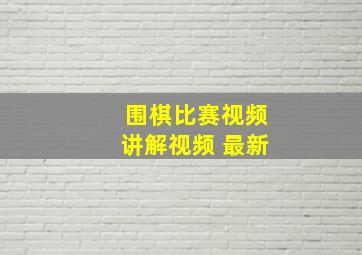 围棋比赛视频
讲解视频 最新